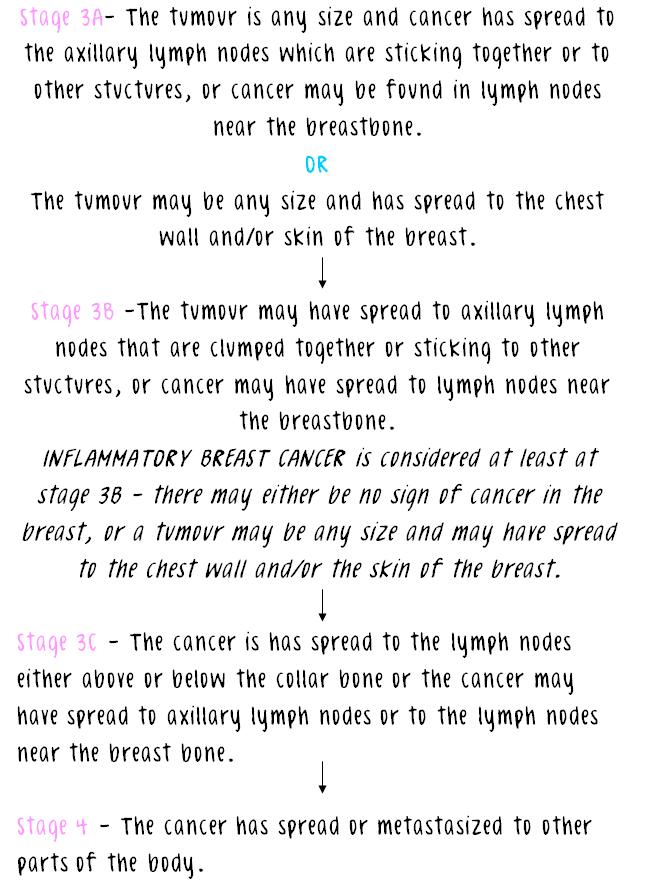 Stage 3A- The tumour is any size and cancer has spread to the axillary lymph nodes which are sticking together or to other stuctures, or cancer may be found in lymph nodes near the breastbone.

OR

The tumour may be any size and has spread to the chest wall and/or skin of the breast.

↓

Stage 3B -The tumour may have spread to axillary lymph nodes that are clumped together or sticking to other stuctures, or cancer may have spread to lymph nodes near the breastbone.

INFLAMMATORY BREAST CANCER is considered at least at stage 3B - there may either be no sign of cancer in the breast, or a tumour may be any size and may have spread to the chest wall and/or the skin of the breast.

↓

Stage 3C - The cancer is has spread to the lymph nodes either above or below the collar bone or the cancer may have spread to axillary lymph nodes or to the lymph nodes near the breast bone.

↓

Stage 4 - The cancer has spread or metastasized to other parts of the body.